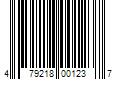 4 79218 00123 7